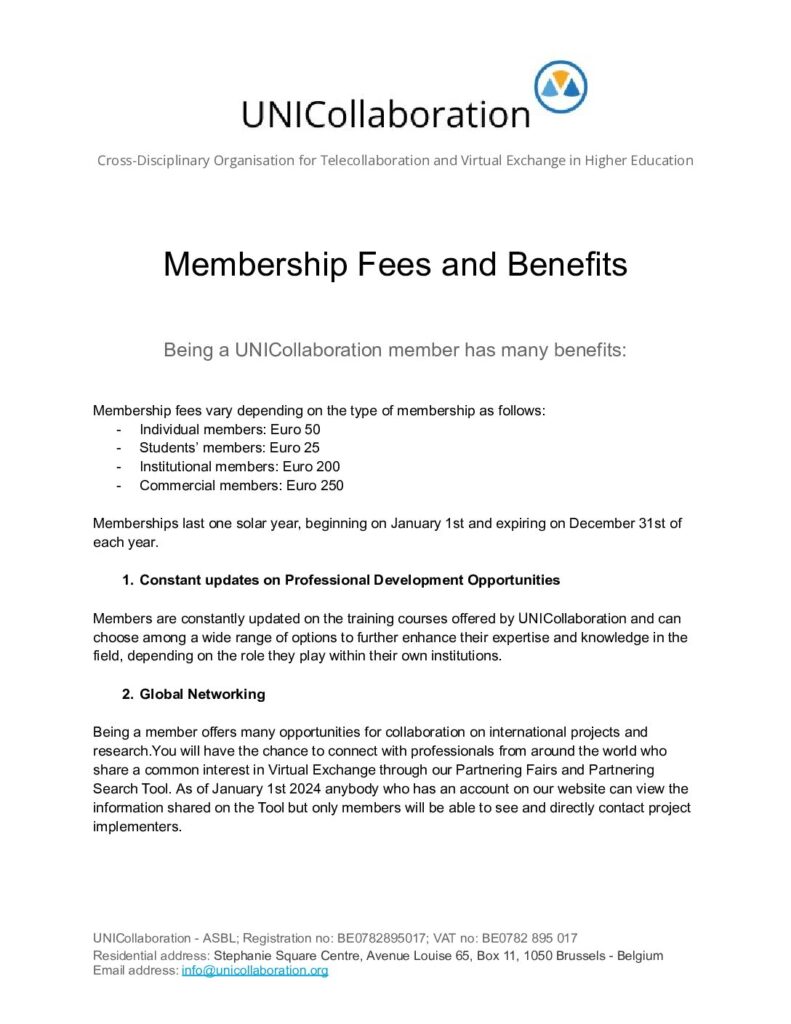 UNICollaboration

Cross-Disciplinary Organisation for Telecollaboration and Virtual Exchange in Higher Education

Membership Fees and Benefits

Being a UNICollaboration member has many benefits:

Membership fees vary depending on the type of membership as follows:
- Individual members: Euro 50
- Students' members: Euro 25
- Institutional members: Euro 200
- Commercial members: Euro 250

Memberships last one solar year, beginning on January 1st and expiring on December 31st of each year.

1. Constant updates on Professional Development Opportunities

Members are constantly updated on the training courses offered by UNICollaboration and can choose among a wide range of options to further enhance their expertise and knowledge in the field, depending on the role they play within their own institutions.

2. Global Networking

Being a member offers many opportunities for collaboration on international projects and research.You will have the chance to connect with professionals from around the world who share a common interest in Virtual Exchange through our Partnering Fairs and Partnering Search Tool. As of January 1st 2024 anybody who has an account on our website can view the information shared on the Tool but only members will be able to see and directly contact project implementers.

UNICollaboration - ASBL; Registration no: BE0782895017; VAT no: BE0782 895 017
Residential address: Stephanie Square Centre, Avenue Louise 65, Box 11, 1050 Brussels - Belgium
Email address: info@unicollaboration.org